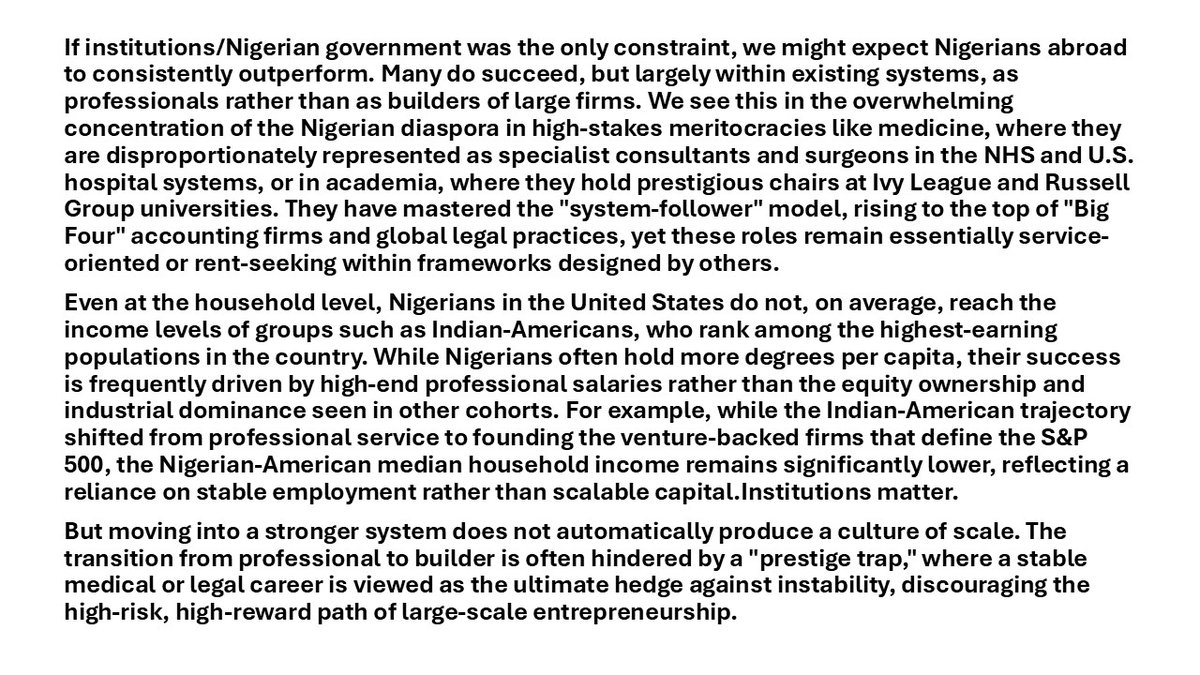 If institutions/Nigerian government was the only constraint, we might expect Nigerians abroad to consistently outperform. Many do succeed, but largely within existing systems, as professionals rather than as builders of large firms. We see this in the overwhelming concentration of the Nigerian diaspora in high-stakes meritocracies like medicine, where they are disproportionately represented as specialist consultants and surgeons in the NHS and U.S. hospital systems, or in academia, where they hold prestigious chairs at Ivy League and Russell Group universities. They have mastered the "system-follower" model, rising to the top of "Big Four" accounting firms and global legal practices, yet these roles remain essentially service-oriented or rent-seeking within frameworks designed by others.

Even at the household level, Nigerians in the United States do not, on average, reach the income levels of groups such as Indian-Americans, who rank among the highest-earning populations in the country. While Nigerians often hold more degrees per capita, their success is frequently driven by high-end professional salaries rather than the equity ownership and industrial dominance seen in other cohorts. For example, while the Indian-American trajectory shifted from professional service to founding the venture-backed firms that define the S&P 500, the Nigerian-American median household income remains significantly lower, reflecting a reliance on stable employment rather than scalable capital.Institutions matter.

But moving into a stronger system does not automatically produce a culture of scale. The transition from professional to builder is often hindered by a "prestige trap," where a stable medical or legal career is viewed as the ultimate hedge against instability, discouraging the high-risk, high-reward path of large-scale entrepreneurship.